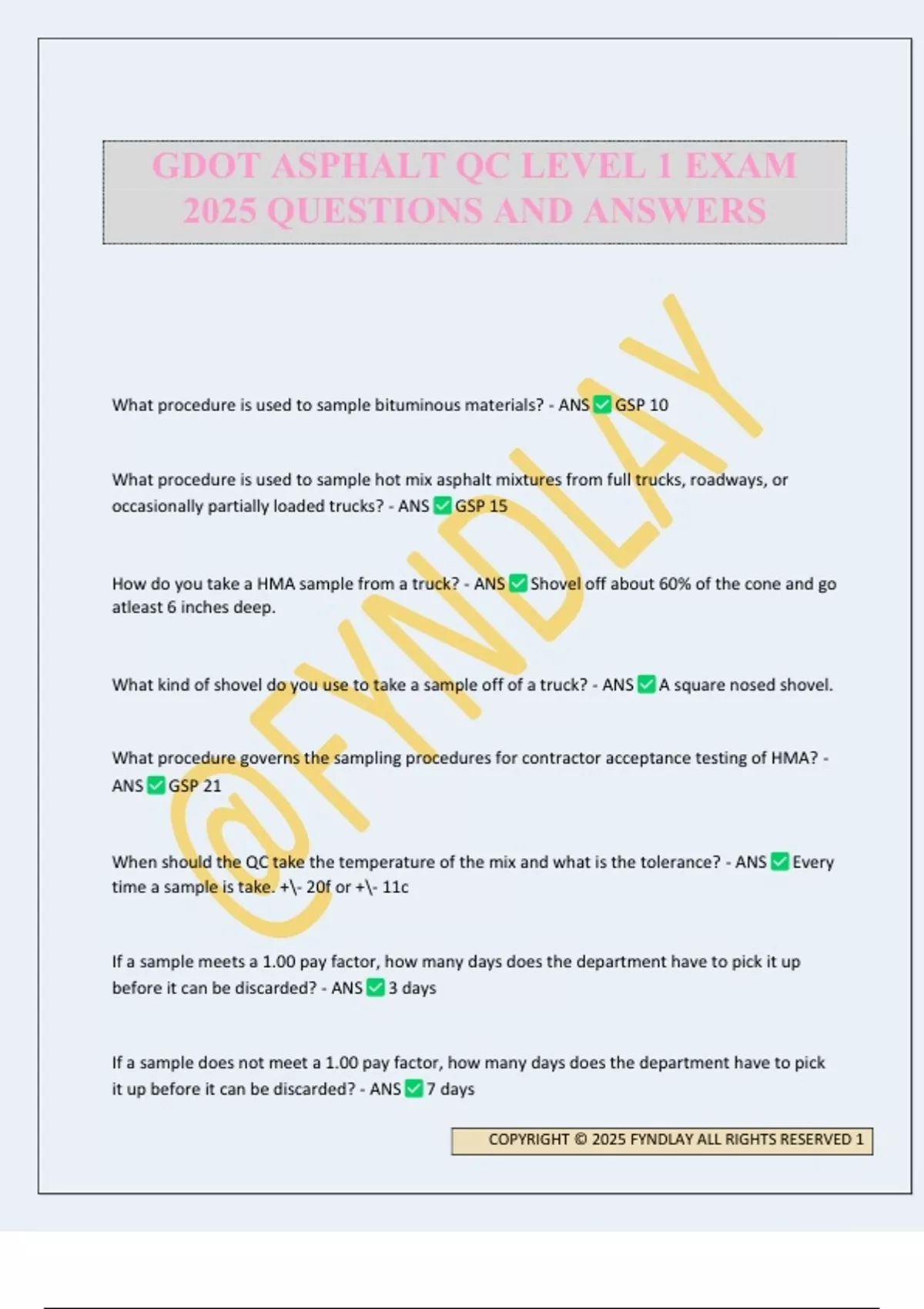 GDOT ASPHALT QC LEVEL 1 EXAM 2025 QUESTIONS AND ANSWERS

@FYNDLAY

What procedure is used to sample bituminous materials? - ANS ✅ GSP 10

What procedure is used to sample hot mix asphalt mixtures from full trucks, roadways, or occasionally partially loaded trucks? - ANS ✅ GSP 15

How do you take a HMA sample from a truck? - ANS ✅ Shovel off about 60% of the cone and go atleast 6 inches deep.

What kind of shovel do you use to take a sample off of a truck? - ANS ✅ A square nosed shovel.

What procedure governs the sampling procedures for contractor acceptance testing of HMA? - ANS ✅ GSP 21

When should the QC take the temperature of the mix and what is the tolerance? - ANS ✅ Every time a sample is take. +\- 20f or +\- 11c

If a sample meets a 1.00 pay factor, how many days does the department have to pick it up before it can be discarded? - ANS ✅ 3 days

If a sample does not meet a 1.00 pay factor, how many days does the department have to pick it up before it can be discarded? - ANS ✅ 7 days

COPYRIGHT © 2025 FYNDLAY ALL RIGHTS RESERVED 1